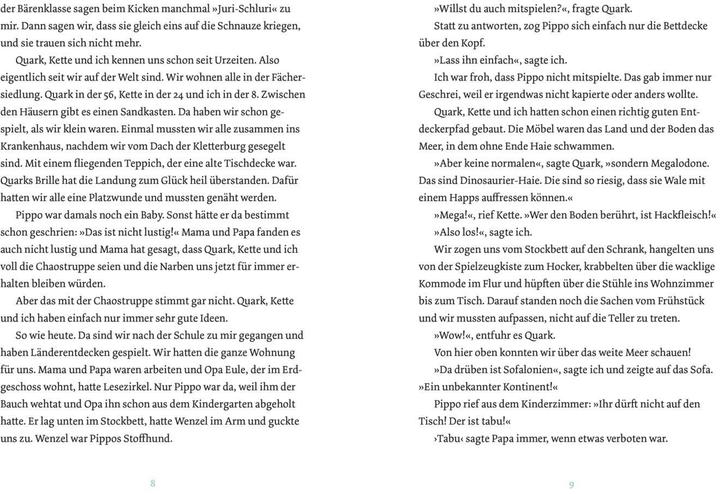 der Bärenklasse sagen beim Kicken manchmal »Juri-Schluri« zu mir. Dann sagen wir, dass sie gleich eins auf die Schnauze kriegen, und sie trauen sich nicht mehr.

Quark, Kette und ich kennen uns schon seit Urzeiten. Also eigentlich seit wir auf der Welt sind. Wir wohnen alle in der Fächersiedlung. Quark in der 56, Kette in der 24 und ich in der 8. Zwischen den Häusern gibt es einen Sandkasten. Da haben wir schon gespielt, als wir klein waren. Einmal mussten wir alle zusammen ins Krankenhaus, nachdem wir vom Dach der Kletterburg gesegelt sind. Mit einem fliegenden Teppich, der eine alte Tischdecke war. Quarks Brille hat die Landung zum Glück heil überstanden. Dafür hatten wir alle eine Platzwunde und mussten genäht werden.

Pippo war damals noch ein Baby. Sonst hätte er da bestimmt schon geschrien: »Das ist nicht lustig!« Mama und Papa fanden es auch nicht lustig und Mama hat gesagt, dass Quark, Kette und ich voll die Chaostruppe seien und die Narben uns jetzt für immer erhalten bleiben würden.

Aber das mit der Chaostruppe stimmt gar nicht. Quark, Kette und ich haben einfach nur immer sehr gute Ideen.

So wie heute. Da sind wir nach der Schule zu mir gegangen und haben Länderentdecken gespielt. Wir hatten die ganze Wohnung für uns. Mama und Papa waren arbeiten und Opa Eule, der im Erdgeschoss wohnt, hatte Lesezirkel. Nur Pippo war da, weil ihm der Bauch wehtat und Opa ihn schon aus dem Kindergarten abgeholt hatte. Er lag unten im Stockbett, hatte Wenzel im Arm und guckte uns zu. Wenzel war Pippos Stoffhund.

8

»Willst du auch mitspielen?«, fragte Quark.

Statt zu antworten, zog Pippo sich einfach nur die Bettdecke über den Kopf.

»Lass ihn einfach«, sagte ich.

Ich war froh, dass Pippo nicht mitspielte. Das gab immer nur Geschrei, weil er irgendwas nicht kapierte oder anders wollte.

Quark, Kette und ich hatten schon einen richtig guten Entdeckerpfad gebaut. Die Möbel waren das Land und der Boden das Meer, in dem ohne Ende Haie schwammen.

»Aber keine normalen«, sagte Quark, »sondern Megalodone. Das sind Dinosaurier-Haie. Die sind so riesig, dass sie Wale mit einem Happs auffressen können.«

»Mega!«, rief Kette. »Wer den Boden berührt, ist Hackfleisch!«

»Also los!«, sagte ich.

Wir zogen uns vom Stockbett auf den Schrank, hangelten uns von der Spielzeugkiste zum Hocker, krabbelten über die wacklige Kommode im Flur und hüpften über die Stühle ins Wohnzimmer bis zum Tisch. Darauf standen noch die Sachen vom Frühstück und wir mussten aufpassen, nicht auf die Teller zu treten.

»Wow!«, entfuhr es Quark.

Von hier oben konnten wir über das weite Meer schauen!

»Da drüben ist Sofalonien«, sagte ich und zeigte auf das Sofa. »Ein unbekannter Kontinent!«

Pippo rief aus dem Kinderzimmer: »Ihr dürft nicht auf den Tisch! Der ist tabu!«

›Tabu‹ sagte Papa immer, wenn etwas verboten war.

9